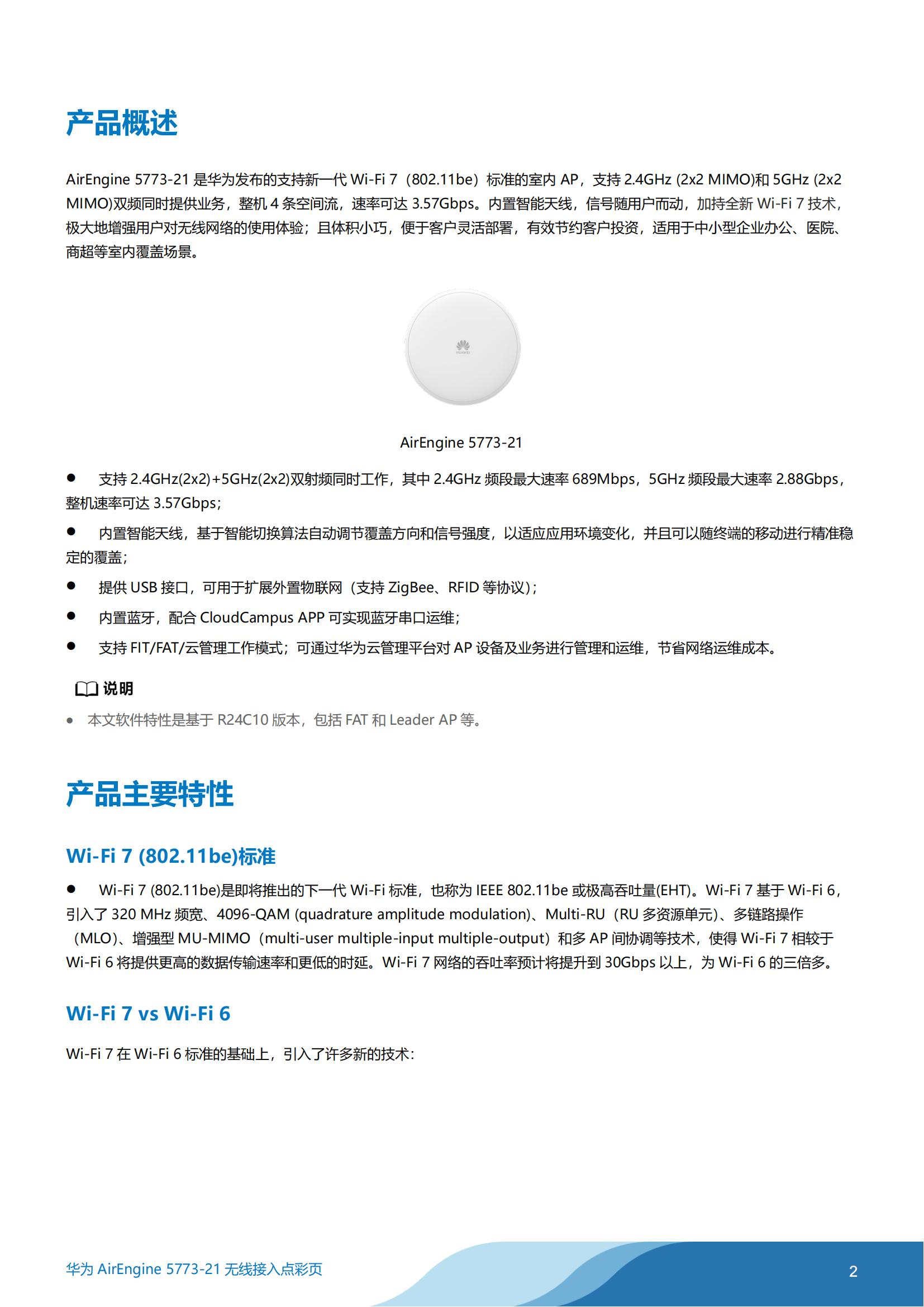 产品概述

AirEngine 5773-21 是华为发布的支持新一代 Wi-Fi 7（802.11be）标准的室内 AP，支持 2.4GHz (2x2 MIMO)和 5GHz (2x2 MIMO)双频同时提供业务，整机 4 条空间流，速率可达 3.57Gbps。内置智能天线，信号随用户而动，加持全新 Wi-Fi 7 技术，极大地增强用户对无线网络的使用体验；且体积小巧，便于客户灵活部署，有效节约客户投资，适用于中小型企业办公、医院、商超等室内覆盖场景。

HUAWEI

AirEngine 5773-21

● 支持 2.4GHz(2x2)+5GHz(2x2)双射频同时工作，其中 2.4GHz 频段最大速率 689Mbps，5GHz 频段最大速率 2.88Gbps，整机速率可达 3.57Gbps；

● 内置智能天线，基于智能切换算法自动调节覆盖方向和信号强度，以适应应用环境变化，并且可以随终端的移动进行精准稳定的覆盖；

● 提供 USB 接口，可用于扩展外置物联网（支持 ZigBee、RFID 等协议）；

● 内置蓝牙，配合 CloudCampus APP 可实现蓝牙串口运维；

● 支持 FIT/FAT/云管理工作模式；可通过华为云管理平台对 AP 设备及业务进行管理和运维，节省网络运维成本。

说明

● 本文软件特性是基于 R24C10 版本，包括 FAT 和 Leader AP 等。

产品主要特性

Wi-Fi 7 (802.11be)标准

● Wi-Fi 7 (802.11be)是即将推出的下一代 Wi-Fi 标准，也称为 IEEE 802.11be 或极高吞吐量(EHT)。Wi-Fi 7 基于 Wi-Fi 6，引入了 320 MHz 频宽、4096-QAM (quadrature amplitude modulation)、Multi-RU（RU 多资源单元）、多链路操作（MLO）、增强型 MU-MIMO（multi-user multiple-input multiple-output）和多 AP 间协调等技术，使得 Wi-Fi 7 相较于 Wi-Fi 6 将提供更高的数据传输速率和更低的时延。Wi-Fi 7 网络的吞吐率预计将提升到 30Gbps 以上，为 Wi-Fi 6 的三倍多。

Wi-Fi 7 vs Wi-Fi 6

Wi-Fi 7 在 Wi-Fi 6 标准的基础上，引入了许多新的技术：

华为 AirEngine 5773-21 无线接入点彩页

2